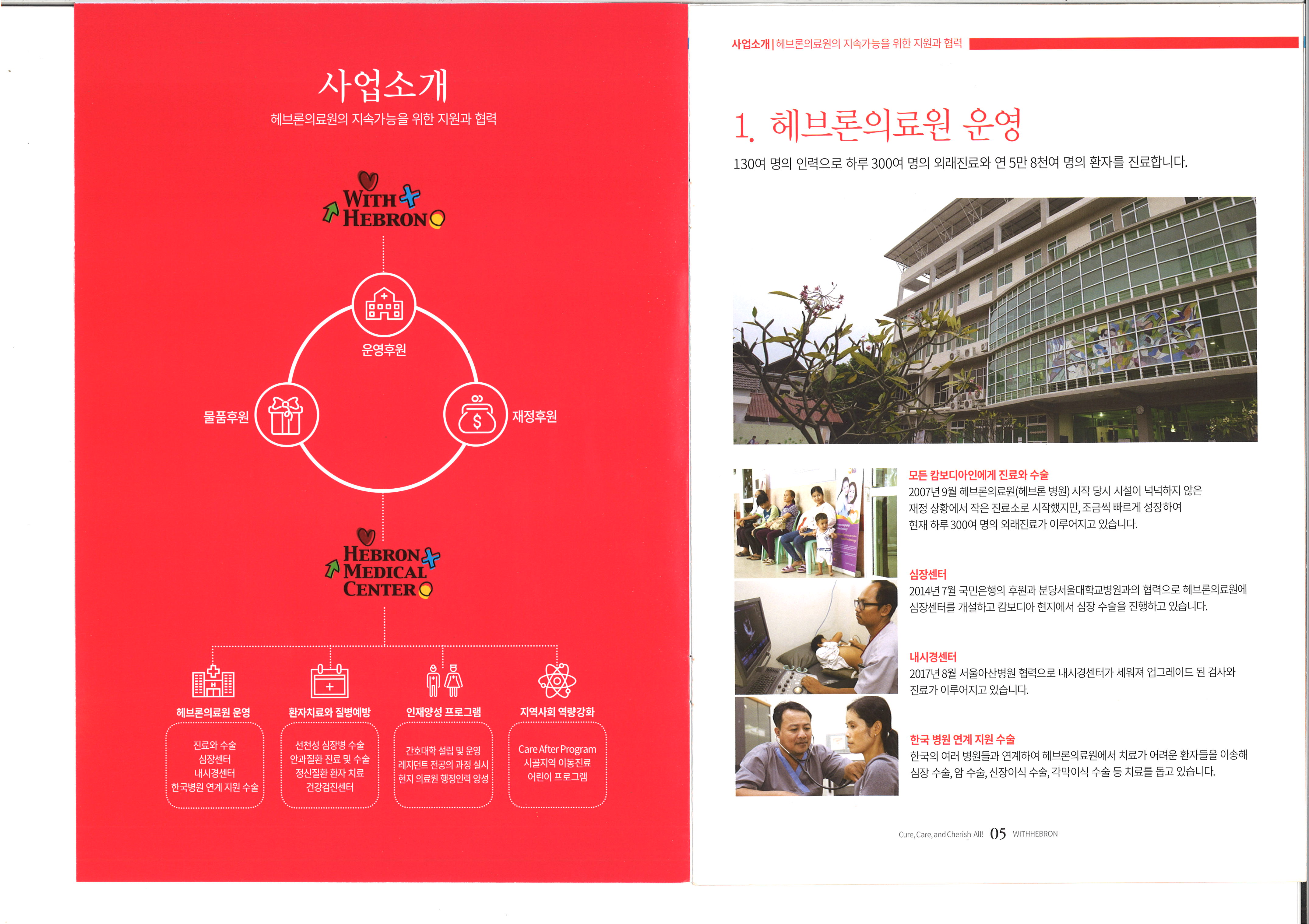 사업소개

헤브론의료원의 지속가능을 위한 지원과 협력

WITH HEBRON

운영후원

물품후원

재정후원

HEBRON MEDICAL CENTER

헤브론의료원 운영

진료와 수술
심장센터
내시경센터
한국병원 연계 지원 수술

환자치료와 질병예방

선천성 심장병 수술
안과질환 진료 및 수술
정신질환 환자 치료
건강검진센터

인재양성 프로그램

간호대학 설립 및 운영
레지던트 전공의 과정 실시
현지 의료원 행정인력 양성

지역사회 역량강화

Care After Program
시골지역 이동진료
어린이 프로그램

사업소개 | 헤브론의료원의 지속가능을 위한 지원과 협력

1. 헤브론의료원 운영

130여 명의 인력으로 하루 300여 명의 외래진료와 연 5만 8천여 명의 환자를 진료합니다.

모든 캄보디아인에게 진료와 수술

2007년 9월 헤브론의료원(헤브론 병원) 시작 당시 시설이 넉넉하지 않은 재정 상황에서 작은 진료소로 시작했지만, 조금씩 빠르게 성장하여 현재 하루 300여 명의 외래진료가 이루어지고 있습니다.

심장센터

2014년 7월 국민은행의 후원과 분당서울대학교병원과의 협력으로 헤브론의료원에 심장센터를 개설하고 캄보디아 현지에서 심장 수술을 진행하고 있습니다.

내시경센터

2017년 8월 서울아산병원 협력으로 내시경센터가 세워져 업그레이드 된 검사와 진료가 이루어지고 있습니다.

한국 병원 연계 지원 수술

한국의 여러 병원들과 연계하여 헤브론의료원에서 치료가 어려운 환자들을 이송해 심장 수술, 암 수술, 신장이식 수술, 각막이식 수술 등 치료를 돕고 있습니다.

Cure, Care, and Cherish All! 05 WITHHEBRON